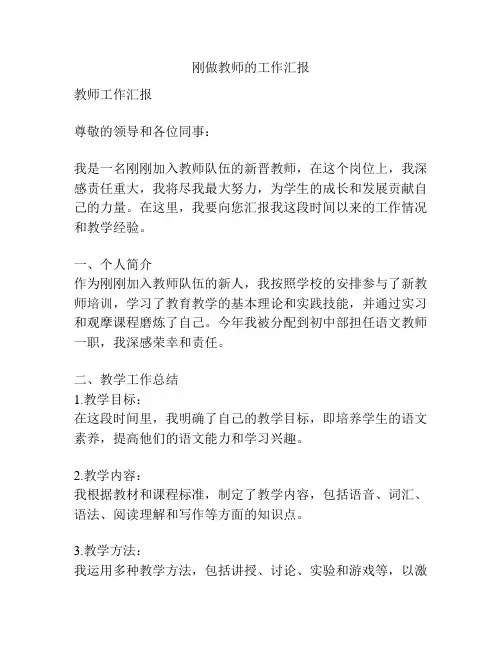 刚做教师的工作汇报

教师工作汇报

尊敬的领导和各位同事：

我是一名刚刚加入教师队伍的新晋教师，在这个岗位上，我深感责任重大，我将尽我最大努力，为学生的成长和发展贡献自己的力量。在这里，我要向您汇报我这段时间以来的工作情况和教学经验。

一、个人简介
作为刚刚加入教师队伍的新人，我按照学校的安排参与了新教师培训，学习了教育教学的基本理论和实践技能，并通过实习和观摩课程磨炼了自己。今年我被分配到初中部担任语文教师一职，我深感荣幸和责任。

二、教学工作总结
1.教学目标：
在这段时间里，我明确了自己的教学目标，即培养学生的语文素养，提高他们的语文能力和学习兴趣。

2.教学内容：
我根据教材和课程标准，制定了教学内容，包括语音、词汇、语法、阅读理解和写作等方面的知识点。

3.教学方法：
我运用多种教学方法，包括讲授、讨论、实验和游戏等，以激